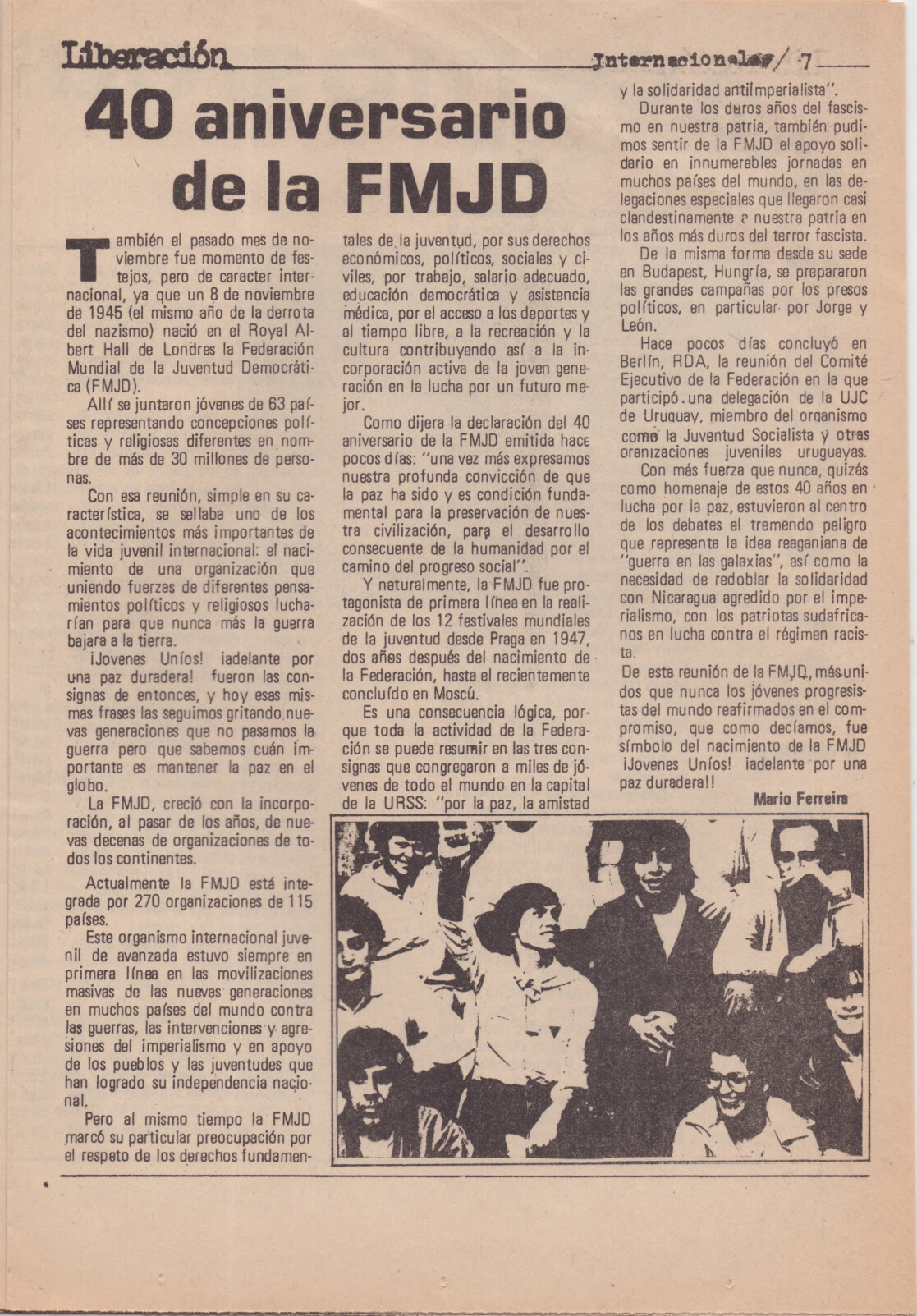 Liberación

Internacionales / 7

40 aniversario de la FMJD

También el pasado mes de noviembre fue momento de festejos, pero de caracter internacional, ya que un 8 de noviembre de 1945 (el mismo año de la derrota del nazismo) nació en el Royal Albert Hall de Londres la Federación Mundial de la Juventud Democrática (FMJD).

Allí se juntaron jóvenes de 63 países representando concepciones políticas y religiosas diferentes en nombre de más de 30 millones de personas.

Con esa reunión, simple en su característica, se sellaba uno de los acontecimientos más importantes de la vida juvenil internacional: el nacimiento de una organización que uniendo fuerzas de diferentes pensamientos políticos y religiosos lucharían para que nunca más la guerra bajara a la tierra.

¡Jovenes Uníos! ¡adelante por una paz duradera! fueron las consignas de entonces, y hoy esas mismas frases las seguimos gritando nuevas generaciones que no pasamos la guerra pero que sabemos cuán importante es mantener la paz en el globo.

La FMJD, creció con la incorporación, al pasar de los años, de nuevas decenas de organizaciones de todos los continentes.

Actualmente la FMJD está integrada por 270 organizaciones de 115 países.

Este organismo internacional juvenil de avanzada estuvo siempre en primera línea en las movilizaciones masivas de las nuevas generaciones en muchos países del mundo contra las guerras, las intervenciones y agresiones del imperialismo y en apoyo de los pueblos y las juventudes que han logrado su independencia nacional.

Pero al mismo tiempo la FMJD marcó su particular preocupación por el respeto de los derechos fundamentales de la juventud, por sus derechos económicos, políticos, sociales y civiles, por trabajo, salario adecuado, educación democrática y asistencia médica, por el acceso a los deportes y al tiempo libre, a la recreación y la cultura contribuyendo así a la incorporación activa de la joven generación en la lucha por un futuro mejor.

Como dijera la declaración del 40 aniversario de la FMJD emitida hace pocos días: "una vez más expresamos nuestra profunda convicción de que la paz ha sido y es condición fundamental para la preservación de nuestra civilización, para el desarrollo consecuente de la humanidad por el camino del progreso social".

Y naturalmente, la FMJD fue protagonista de primera línea en la realización de los 12 festivales mundiales de la juventud desde Praga en 1947, dos años después del nacimiento de la Federación, hasta el recientemente concluído en Moscú.

Es una consecuencia lógica, porque toda la actividad de la Federación se puede resumir en las tres consignas que congregaron a miles de jóvenes de todo el mundo en la capital de la URSS: "por la paz, la amistad y la solidaridad antiimperialista".

Durante los duros años del fascismo en nuestra patria, también pudimos sentir de la FMJD el apoyo solidario en innumerables jornadas en muchos países del mundo, en las delegaciones especiales que llegaron casi clandestinamente a nuestra patria en los años más duros del terror fascista.

De la misma forma desde su sede en Budapest, Hungría, se prepararon las grandes campañas por los presos políticos, en particular por Jorge y León.

Hace pocos días concluyó en Berlín, RDA, la reunión del Comité Ejecutivo de la Federación en la que participó una delegación de la UJC de Uruguay, miembro del organismo como la Juventud Socialista y otras oranizaciones juveniles uruguayas.

Con más fuerza que nunca, quizás como homenaje de estos 40 años en lucha por la paz, estuvieron al centro de los debates el tremendo peligro que representa la idea reaganiana de "guerra en las galaxias", así como la necesidad de redoblar la solidaridad con Nicaragua agredido por el imperialismo, con los patriotas sudafricanos en lucha contra el régimen racista.

De esta reunión de la FMJD, más unidos que nunca los jóvenes progresistas del mundo reafirmados en el compromiso, que como decíamos, fue símbolo del nacimiento de la FMJD ¡Jovenes Uníos! ¡adelante por una paz duradera!!

Mario Ferreira